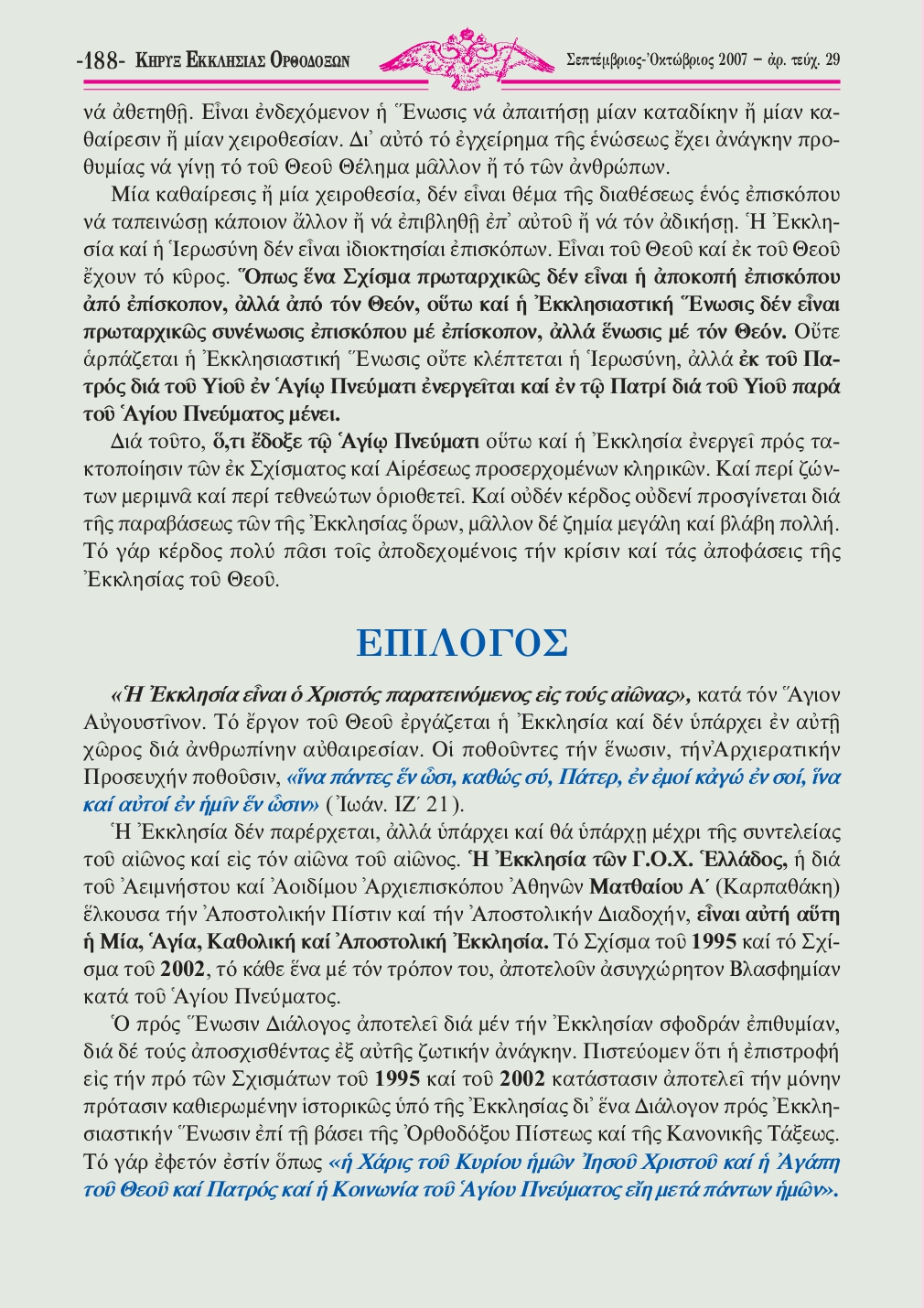 -188- ΚΗΡΥΞ ΕΚΚΛΗΣΙΑΣ ΟΡΘΟΔΟΞΩΝ

Σεπτέμβριος-Ὀκτώβριος 2007 – ἀρ. τεύχ. 29

νά ἀθετηθῇ. Εἶναι ἐνδεχόμενον ἡ Ἕνωσις νά ἀπαιτήσῃ μίαν καταδίκην ἤ μίαν καθαίρεσιν ἤ μίαν χειροθεσίαν. Δι᾽ αὐτό τό ἐγχείρημα τῆς ἑνώσεως ἔχει ἀνάγκην προθυμίας νά γίνῃ τό τοῦ Θεοῦ Θέλημα μᾶλλον ἤ τό τῶν ἀνθρώπων.

Μία καθαίρεσις ἤ μία χειροθεσία, δέν εἶναι θέμα τῆς διαθέσεως ἑνός ἐπισκόπου νά ταπεινώσῃ κάποιον ἄλλον ἤ νά ἐπιβληθῇ ἐπ᾽ αὐτοῦ ἤ νά τόν ἀδικήσῃ. Ἡ Ἐκκλησία καί ἡ Ἱερωσύνη δέν εἶναι ἰδιοκτησίαι ἐπισκόπων. Εἶναι τοῦ Θεοῦ καί ἐκ τοῦ Θεοῦ ἔχουν τό κῦρος. Ὅπως ἕνα Σχίσμα πρωταρχικῶς δέν εἶναι ἡ ἀποκοπή ἐπισκόπου ἀπό ἐπίσκοπον, ἀλλά ἀπό τόν Θεόν, οὕτω καί ἡ Ἐκκλησιαστική Ἕνωσις δέν εἶναι πρωταρχικῶς συνένωσις ἐπισκόπου μέ ἐπίσκοπον, ἀλλά ἕνωσις μέ τόν Θεόν. Οὔτε ἁρπάζεται ἡ Ἐκκλησιαστική Ἕνωσις οὔτε κλέπτεται ἡ Ἱερωσύνη, ἀλλά ἐκ τοῦ Πατρός διά τοῦ Υἱοῦ ἐν Ἁγίῳ Πνεύματι ἐνεργεῖται καί ἐν τῷ Πατρί διά τοῦ Υἱοῦ παρά τοῦ Ἁγίου Πνεύματος μένει.

Διά τοῦτο, ὅ,τι ἔδοξε τῷ Ἁγίῳ Πνεύματι οὕτω καί ἡ Ἐκκλησία ἐνεργεῖ πρός τακτοποίησιν τῶν ἐκ Σχίσματος καί Αἱρέσεως προσερχομένων κληρικῶν. Καί περί ζώντων μεριμνᾶ καί περί τεθνεώτων ὁριοθετεῖ. Καί οὐδέν κέρδος οὐδενί προσγίνεται διά τῆς παραβάσεως τῶν τῆς Ἐκκλησίας ὅρων, μᾶλλον δέ ζημία μεγάλη καί βλάβη πολλή. Τό γάρ κέρδος πολύ πᾶσι τοῖς ἀποδεχομένοις τήν κρίσιν καί τάς ἀποφάσεις τῆς Ἐκκλησίας τοῦ Θεοῦ.

ΕΠΙΛΟΓΟΣ

«Ἡ Ἐκκλησία εἶναι ὁ Χριστός παρατεινόμενος εἰς τούς αἰῶνας», κατά τόν Ἅγιον Αὐγουστῖνον. Τό ἔργον τοῦ Θεοῦ ἐργάζεται ἡ Ἐκκλησία καί δέν ὑπάρχει ἐν αὐτῇ χῶρος διά ἀνθρωπίνην αὐθαιρεσίαν. Οἱ ποθοῦντες τήν ἕνωσιν, τήν Ἀρχιερατικήν Προσευχήν ποθοῦσιν, «ἵνα πάντες ἕν ὦσι, καθώς σύ, Πάτερ, ἐν ἐμοί κἀγώ ἐν σοί, ἵνα καί αὐτοί ἐν ἡμῖν ἕν ὦσιν» (Ἰωάν. ΙΖ´ 21).

Ἡ Ἐκκλησία δέν παρέρχεται, ἀλλά ὑπάρχει καί θά ὑπάρχῃ μέχρι τῆς συντελείας τοῦ αἰῶνος καί εἰς τόν αἰῶνα τοῦ αἰῶνος. Ἡ Ἐκκλησία τῶν Γ.Ο.Χ. Ἑλλάδος, ἡ διά τοῦ Ἀειμνήστου καί Ἀοιδίμου Ἀρχιεπισκόπου Ἀθηνῶν Ματθαίου Α´ (Καρπαθάκη) ἕλκουσα τήν Ἀποστολικήν Πίστιν καί τήν Ἀποστολικήν Διαδοχήν, εἶναι αὐτή αὕτη ἡ Μία, Ἁγία, Καθολική καί Ἀποστολική Ἐκκλησία. Τό Σχίσμα τοῦ 1995 καί τό Σχίσμα τοῦ 2002, τό κάθε ἕνα μέ τόν τρόπον του, ἀποτελοῦν ἀσυγχώρητον Βλασφημίαν κατά τοῦ Ἁγίου Πνεύματος.

Ὁ πρός Ἕνωσιν Διάλογος ἀποτελεῖ διά μέν τήν Ἐκκλησίαν σφοδράν ἐπιθυμίαν, διά δέ τούς ἀποσχισθέντας ἐξ αὐτῆς ζωτικήν ἀνάγκην. Πιστεύομεν ὅτι ἡ ἐπιστροφή εἰς τήν πρό τῶν Σχισμάτων τοῦ 1995 καί τοῦ 2002 κατάστασιν ἀποτελεῖ τήν μόνην πρότασιν καθιερωμένην ἱστορικῶς ὑπό τῆς Ἐκκλησίας δι᾽ ἕνα Διάλογον πρός Ἐκκλησιαστικήν Ἕνωσιν ἐπί τῇ βάσει τῆς Ὀρθοδόξου Πίστεως καί τῆς Κανονικῆς Τάξεως. Τό γάρ ἐφετόν ἐστίν ὅπως «ἡ Χάρις τοῦ Κυρίου ἡμῶν Ἰησοῦ Χριστοῦ καί ἡ Ἀγάπη τοῦ Θεοῦ καί Πατρός καί ἡ Κοινωνία τοῦ Ἁγίου Πνεύματος εἴη μετά πάντων ἡμῶν».